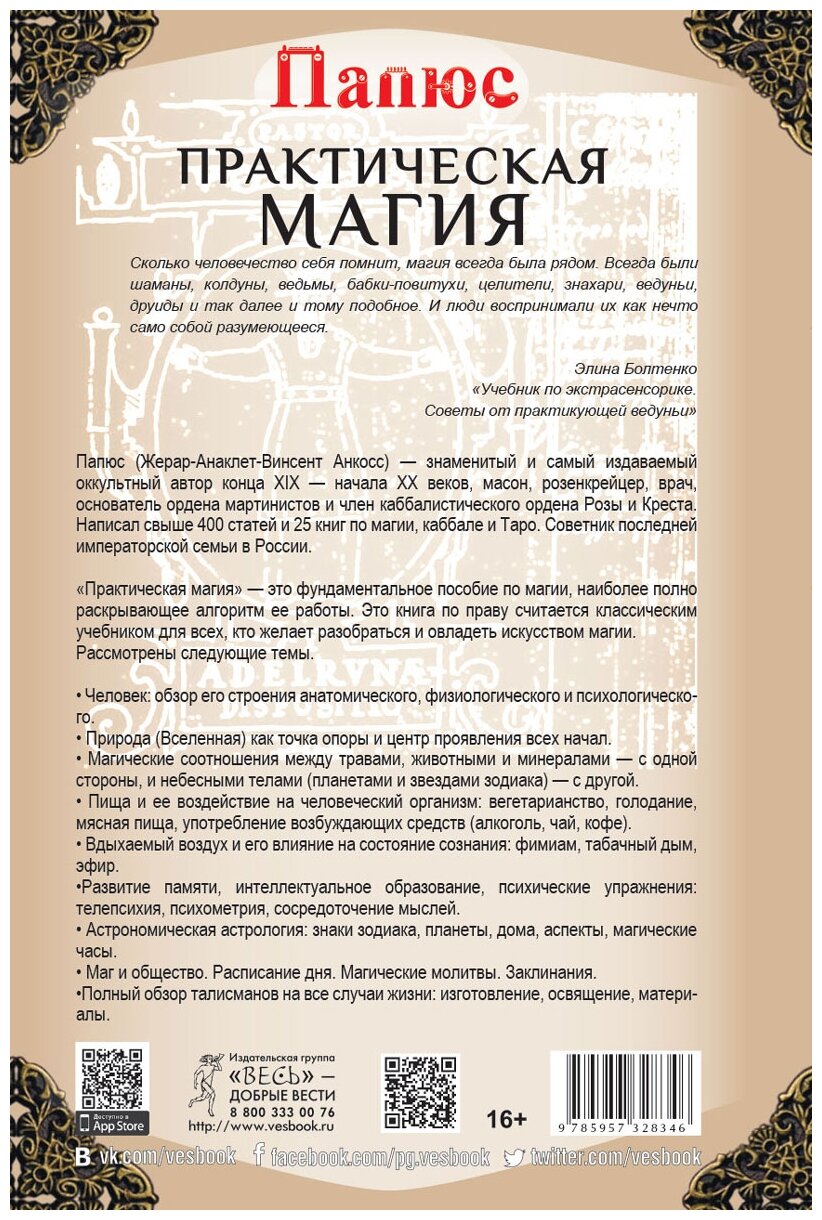 Папюс

ПРАКТИЧЕСКАЯ МАГИЯ

Сколько человечество себя помнит, магия всегда была рядом. Всегда были шаманы, колдуны, ведьмы, бабки-повитухи, целители, знахари, ведуньи, друиды и так далее и тому подобное. И люди воспринимали их как нечто само собой разумеющееся.

Элина Болтенко
«Учебник по экстрасенсорике. Советы от практикующей ведуньи»

Папюс (Жерар-Анаклет-Винсент Анкосс) — знаменитый и самый издаваемый оккультный автор конца XIX — начала XX веков, масон, розенкрейцер, врач, основатель ордена мартинистов и член каббалистического ордена Розы и Креста. Написал свыше 400 статей и 25 книг по магии, каббале и Таро. Советник последней императорской семьи в России.

«Практическая магия» — это фундаментальное пособие по магии, наиболее полно раскрывающее алгоритм ее работы. Это книга по праву считается классическим учебником для всех, кто желает разобраться и овладеть искусством магии. Рассмотрены следующие темы.

• Человек: обзор его строения анатомического, физиологического и психологического.
• Природа (Вселенная) как точка опоры и центр проявления всех начал.
• Магические соотношения между травами, животными и минералами — с одной стороны, и небесными телами (планетами и звездами зодиака) — с другой.
• Пища и ее воздействие на человеческий организм: вегетарианство, голодание, мясная пища, употребление возбуждающих средств (алкоголь, чай, кофе).
• Вдыхаемый воздух и его влияние на состояние сознания: фимиам, табачный дым, эфир.
•Развитие памяти, интеллектуальное образование, психические упражнения: телепсихия, психометрия, сосредоточение мыслей.
• Астрономическая астрология: знаки зодиака, планеты, дома, аспекты, магические часы.
• Маг и общество. Расписание дня. Магические молитвы. Заклинания.
•Полный обзор талисманов на все случаи жизни: изготовление, освящение, материалы.

Доступно в App Store

Издательская группа «ВЕСЬ» — ДОБРЫЕ ВЕСТИ 8 800 333 00 76 http://www.vesbook.ru

16+

9 785957 328346

vk.com/vesbook facebook.com/pg.vesbook twitter.com/vesbook